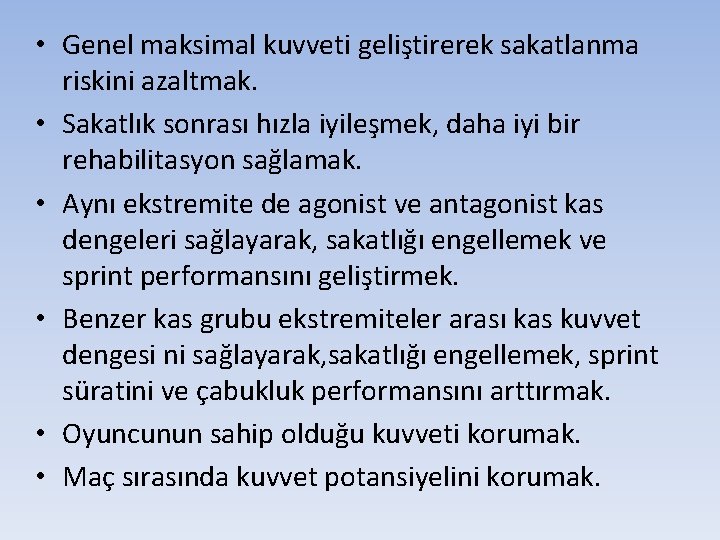 • Genel maksimal kuvveti geliştirerek sakatlanma riskini azaltmak.

• Sakatlık sonrası hızla iyileşmek, daha iyi bir rehabilitasyon sağlamak.

• Aynı ekstremite de agonist ve antagonist kas dengeleri sağlayarak, sakatlığı engellemek ve sprint performansını geliştirmek.

• Benzer kas grubu ekstremiteler arası kas kuvvet dengesi ni sağlayarak,sakatlığı engellemek, sprint süratini ve çabukluk performansını arttırmak.

• Oyuncunun sahip olduğu kuvveti korumak.

• Maç sırasında kuvvet potansiyelini korumak.